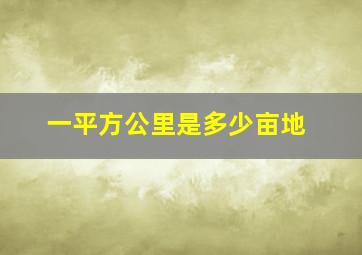 一平方公里是多少亩地